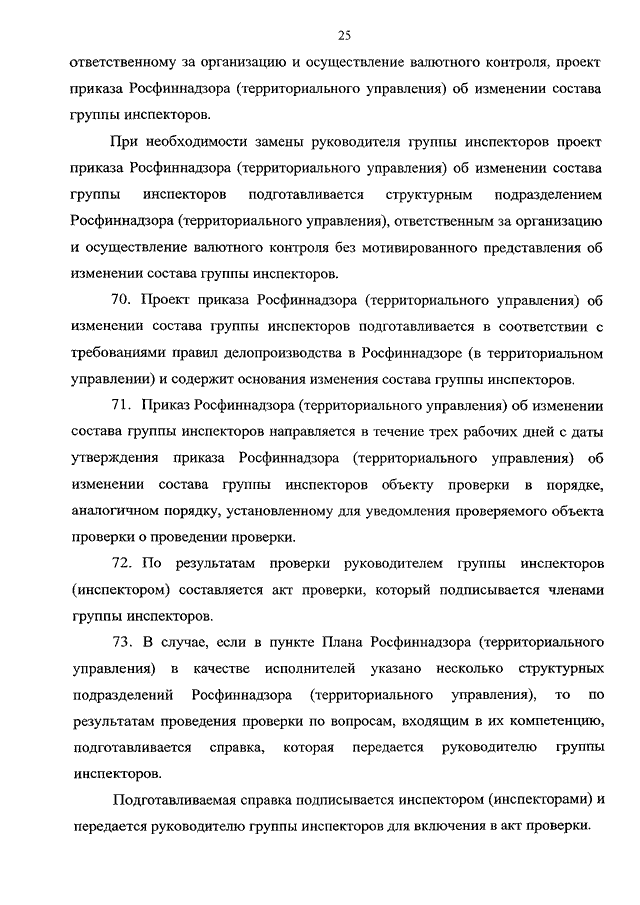 25

ответственному за организацию и осуществление валютного контроля, проект приказа Росфиннадзора (территориального управления) об изменении состава группы инспекторов.

При необходимости замены руководителя группы инспекторов проект приказа Росфиннадзора (территориального управления) об изменении состава группы инспекторов подготавливается структурным подразделением Росфиннадзора (территориального управления), ответственным за организацию и осуществление валютного контроля без мотивированного представления об изменении состава группы инспекторов.

70. Проект приказа Росфиннадзора (территориального управления) об изменении состава группы инспекторов подготавливается в соответствии с требованиями правил делопроизводства в Росфиннадзоре (в территориальном управлении) и содержит основания изменения состава группы инспекторов.

71. Приказ Росфиннадзора (территориального управления) об изменении состава группы инспекторов направляется в течение трех рабочих дней с даты утверждения приказа Росфиннадзора (территориального управления) об изменении состава группы инспекторов объекту проверки в порядке, аналогичном порядку, установленному для уведомления проверяемого объекта проверки о проведении проверки.

72. По результатам проверки руководителем группы инспекторов (инспектором) составляется акт проверки, который подписывается членами группы инспекторов.

73. В случае, если в пункте Плана Росфиннадзора (территориального управления) в качестве исполнителей указано несколько структурных подразделений Росфиннадзора (территориального управления), то по результатам проведения проверки по вопросам, входящим в их компетенцию, подготавливается справка, которая передается руководителю группы инспекторов.

Подготавливаемая справка подписывается инспектором (инспекторами) и передается руководителю группы инспекторов для включения в акт проверки.